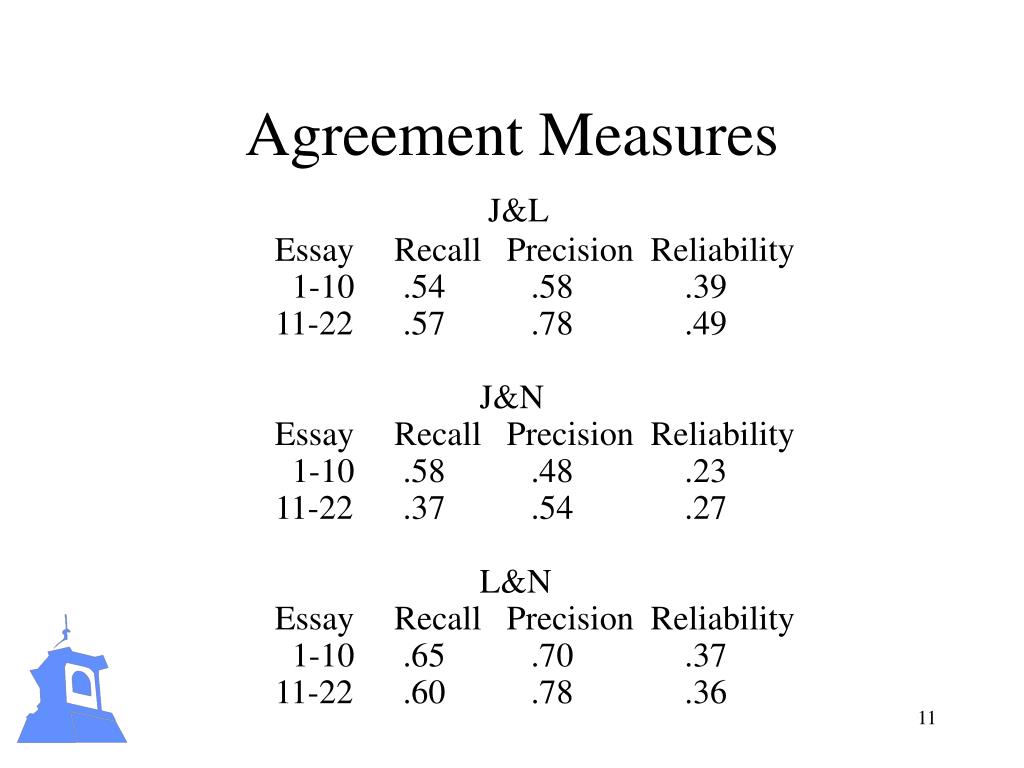 Agreement Measures

J&L

| Essay | Recall | Precision | Reliability |
|---|---|---|---|
| 1-10 | .54 | .58 | .39 |
| 11-22 | .57 | .78 | .49 |

J&N

| Essay | Recall | Precision | Reliability |
|---|---|---|---|
| 1-10 | .58 | .48 | .23 |
| 11-22 | .37 | .54 | .27 |

L&N

| Essay | Recall | Precision | Reliability |
|---|---|---|---|
| 1-10 | .65 | .70 | .37 |
| 11-22 | .60 | .78 | .36 |

11